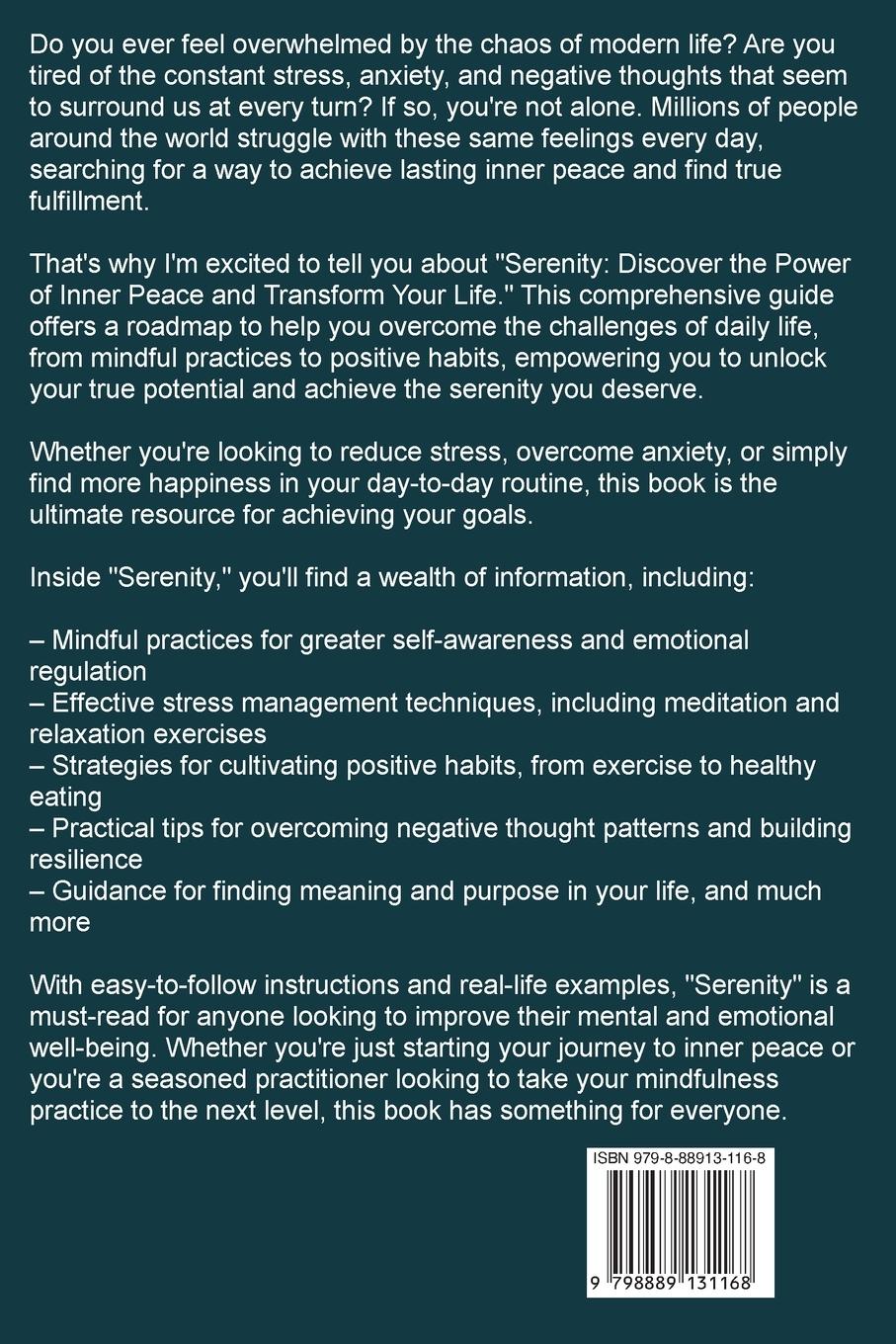 Do you ever feel overwhelmed by the chaos of modern life? Are you tired of the constant stress, anxiety, and negative thoughts that seem to surround us at every turn? If so, you're not alone. Millions of people around the world struggle with these same feelings every day, searching for a way to achieve lasting inner peace and find true fulfillment.

That's why I'm excited to tell you about "Serenity: Discover the Power of Inner Peace and Transform Your Life." This comprehensive guide offers a roadmap to help you overcome the challenges of daily life, from mindful practices to positive habits, empowering you to unlock your true potential and achieve the serenity you deserve.

Whether you're looking to reduce stress, overcome anxiety, or simply find more happiness in your day-to-day routine, this book is the ultimate resource for achieving your goals.

Inside "Serenity," you'll find a wealth of information, including:

– Mindful practices for greater self-awareness and emotional regulation
– Effective stress management techniques, including meditation and relaxation exercises
– Strategies for cultivating positive habits, from exercise to healthy eating
– Practical tips for overcoming negative thought patterns and building resilience
– Guidance for finding meaning and purpose in your life, and much more

With easy-to-follow instructions and real-life examples, "Serenity" is a must-read for anyone looking to improve their mental and emotional well-being. Whether you're just starting your journey to inner peace or you're a seasoned practitioner looking to take your mindfulness practice to the next level, this book has something for everyone.

ISBN 979-8-88913-116-8

9 798889 131168